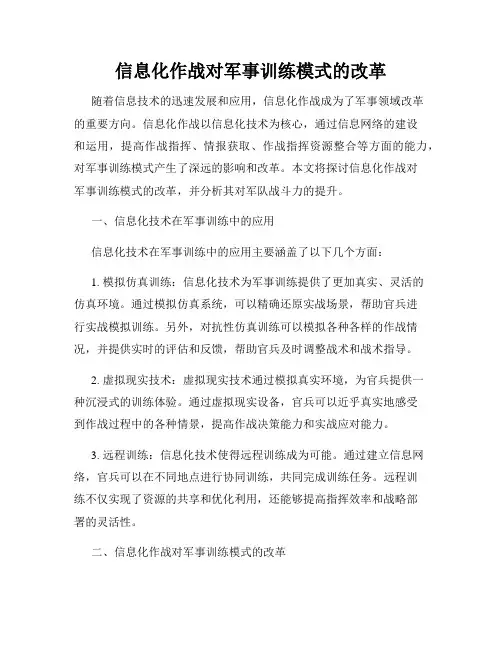 信息化作战对军事训练模式的改革

随着信息技术的迅速发展和应用，信息化作战成为了军事领域改革的重要方向。信息化作战以信息化技术为核心，通过信息网络的建设和运用，提高作战指挥、情报获取、作战指挥资源整合等方面的能力，对军事训练模式产生了深远的影响和改革。本文将探讨信息化作战对军事训练模式的改革，并分析其对军队战斗力的提升。

一、信息化技术在军事训练中的应用

信息化技术在军事训练中的应用主要涵盖了以下几个方面：

1. 模拟仿真训练：信息化技术为军事训练提供了更加真实、灵活的仿真环境。通过模拟仿真系统，可以精确还原实战场景，帮助官兵进行实战模拟训练。另外，对抗性仿真训练可以模拟各种各样的作战情况，并提供实时的评估和反馈，帮助官兵及时调整战术和战术指导。

2. 虚拟现实技术：虚拟现实技术通过模拟真实环境，为官兵提供一种沉浸式的训练体验。通过虚拟现实设备，官兵可以近乎真实地感受到作战过程中的各种情景，提高作战决策能力和实战应对能力。

3. 远程训练：信息化技术使得远程训练成为可能。通过建立信息网络，官兵可以在不同地点进行协同训练，共同完成训练任务。远程训练不仅实现了资源的共享和优化利用，还能够提高指挥效率和战略部署的灵活性。

二、信息化作战对军事训练模式的改革